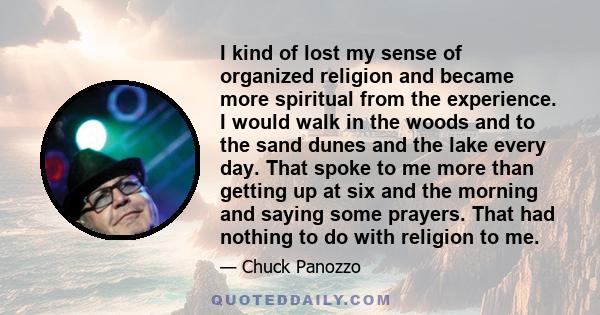 I kind of lost my sense of organized religion and became more spiritual from the experience. I would walk in the woods and to the sand dunes and the lake every day. That spoke to me more than getting up at six and the morning and saying some prayers. That had nothing to do with religion to me.

— Chuck Panozzo

QUOTEDDAILY.COM